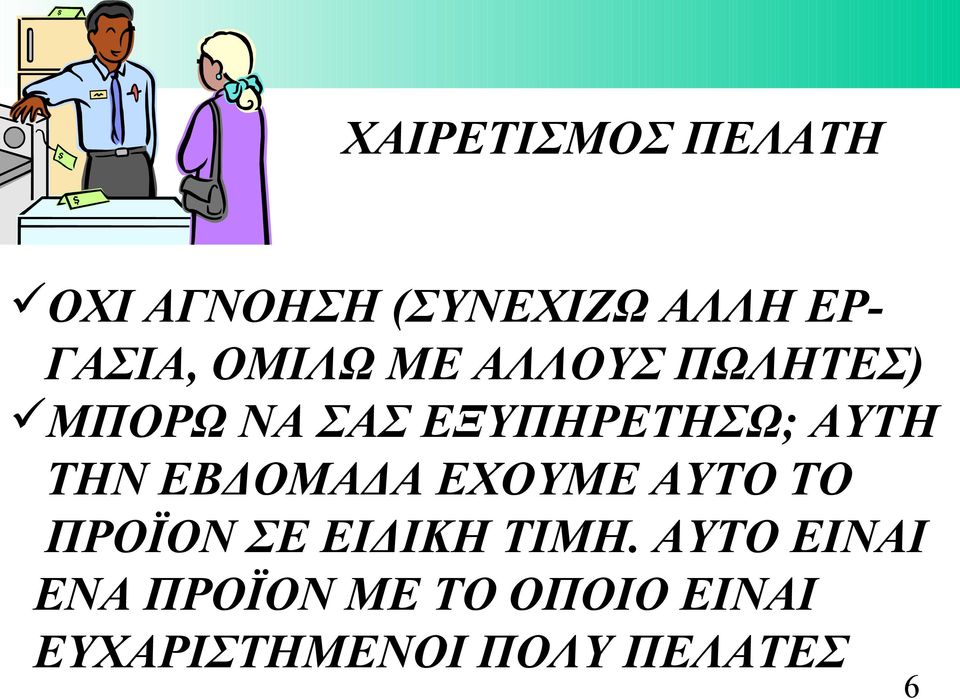 ΧΑΙΡΕΤΙΣΜΟΣ ΠΕΛΑΤΗ

✓ΟΧΙ ΑΓΝΟΗΣΗ (ΣΥΝΕΧΙΖΩ ΑΛΛΗ ΕΡΓΑΣΙΑ, ΟΜΙΛΩ ΜΕ ΑΛΛΟΥΣ ΠΩΛΗΤΕΣ)
✓ΜΠΟΡΩ ΝΑ ΣΑΣ ΕΞΥΠΗΡΕΤΗΣΩ; ΑΥΤΗ ΤΗΝ ΕΒΔΟΜΑΔΑ ΕΧΟΥΜΕ ΑΥΤΟ ΤΟ ΠΡΟΪΟΝ ΣΕ ΕΙΔΙΚΗ ΤΙΜΗ. ΑΥΤΟ ΕΙΝΑΙ ΕΝΑ ΠΡΟΪΟΝ ΜΕ ΤΟ ΟΠΟΙΟ ΕΙΝΑΙ ΕΥΧΑΡΙΣΤΗΜΕΝΟΙ ΠΟΛΥ ΠΕΛΑΤΕΣ

6